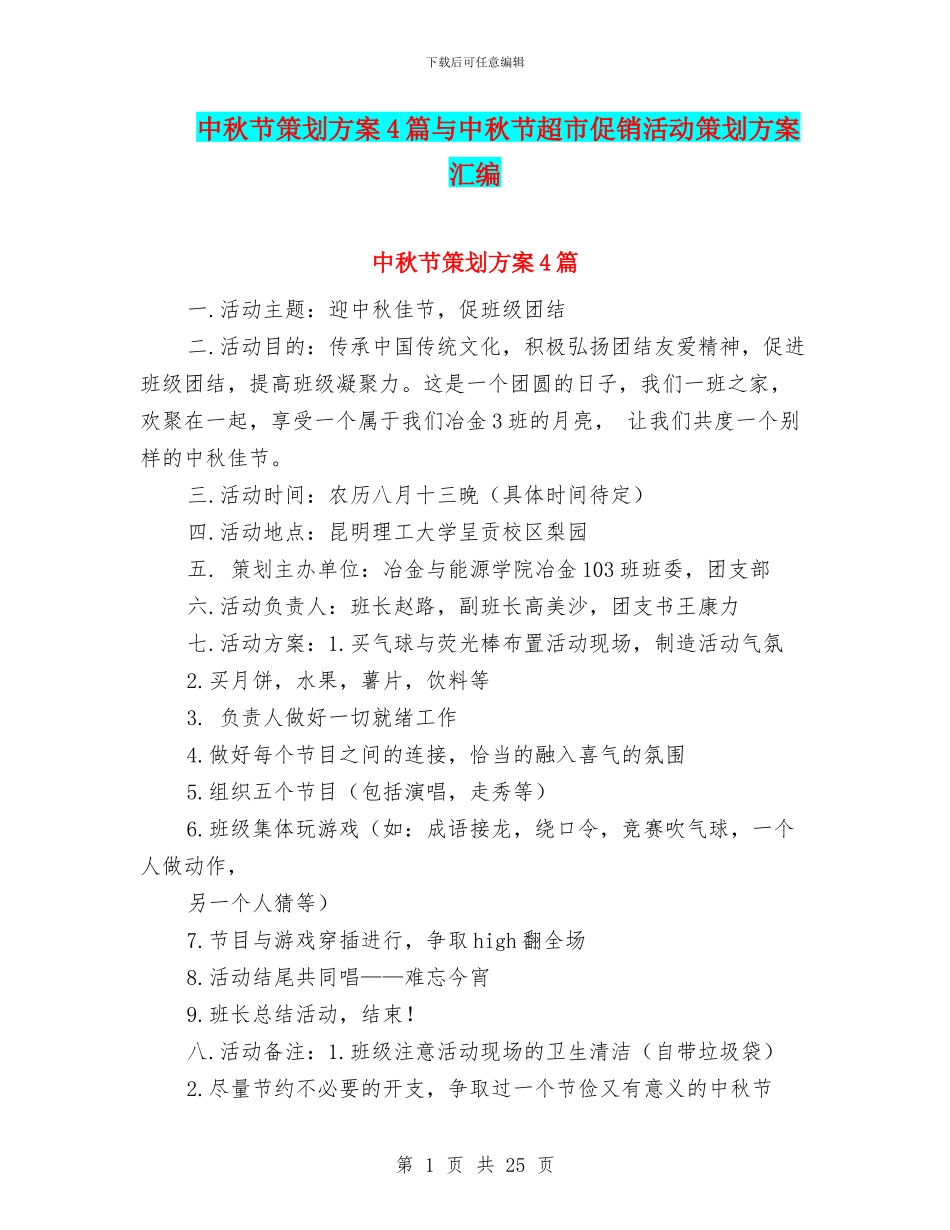 下载后可任意编辑

中秋节策划方案4篇与中秋节超市促销活动策划方案汇编

中秋节策划方案4篇

一.活动主题：迎中秋佳节，促班级团结

二.活动目的：传承中国传统文化，积极弘扬团结友爱精神，促进班级团结，提高班级凝聚力。这是一个团圆的日子，我们一班之家，欢聚在一起，享受一个属于我们冶金3班的月亮， 让我们共度一个别样的中秋佳节。

三.活动时间：农历八月十三晚（具体时间待定）

四.活动地点：昆明理工大学呈贡校区梨园

五. 策划主办单位：冶金与能源学院冶金103班班委，团支部

六.活动负责人：班长赵路，副班长高美沙，团支书王康力

七.活动方案：1.买气球与荧光棒布置活动现场，制造活动气氛

2.买月饼，水果，薯片，饮料等

3. 负责人做好一切就绪工作

4.做好每个节目之间的连接，恰当的融入喜气的氛围

5.组织五个节目（包括演唱，走秀等）

6.班级集体玩游戏（如：成语接龙，绕口令，竞赛吹气球，一个人做动作，

另一个人猜等）

7.节目与游戏穿插进行，争取high翻全场

8.活动结尾共同唱——难忘今宵

9.班长总结活动，结束！

八.活动备注：1.班级注意活动现场的卫生清洁（自带垃圾袋）

2.尽量节约不必要的开支，争取过一个节俭又有意义的中秋节

第 1 页 共 25 页